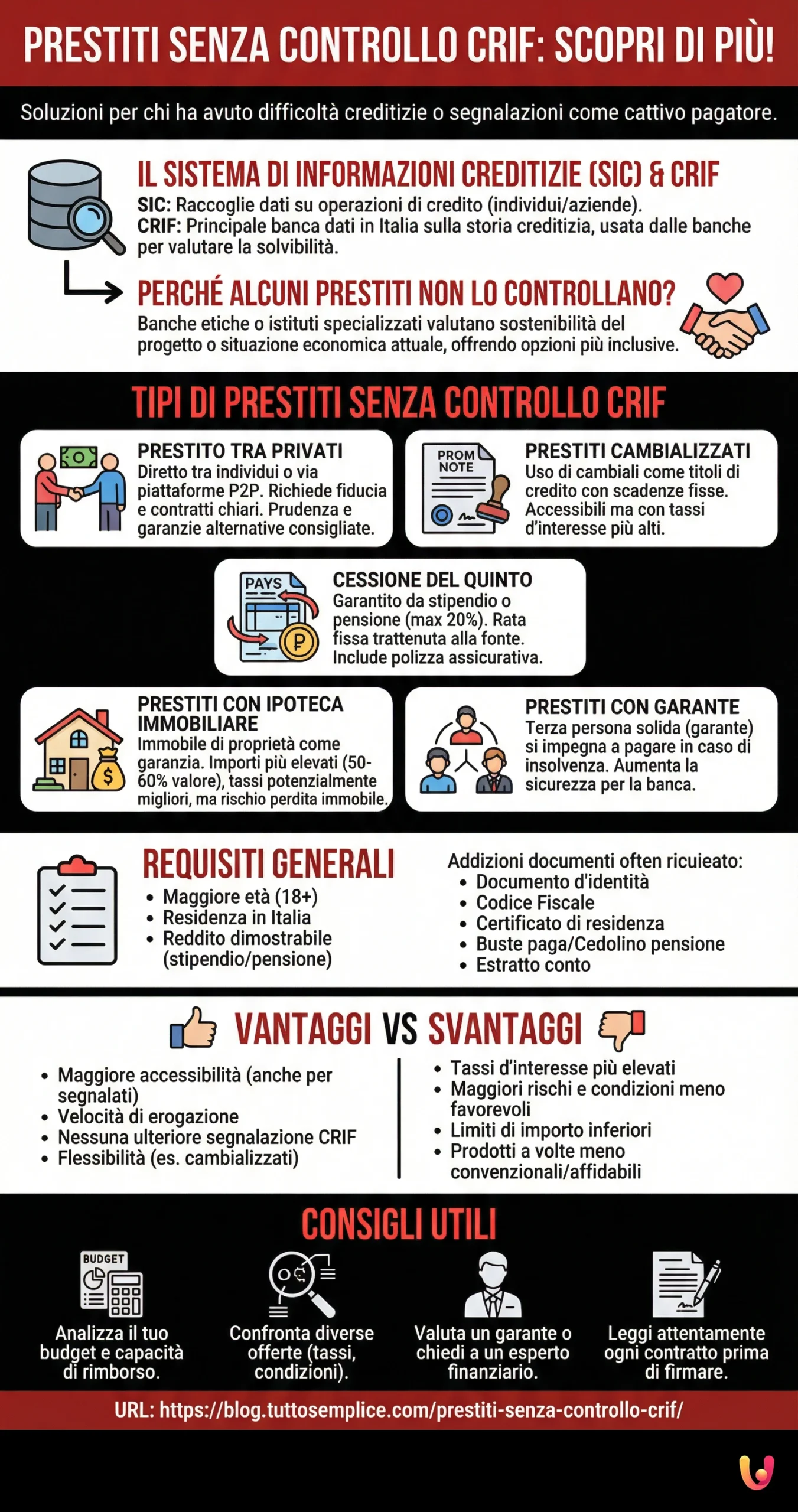 PRESTITI SENZA CONTROLLO CRIF: SCOPRI DI PIÙ!

Soluzioni per chi ha avuto difficoltà creditizie o segnalazioni come cattivo pagatore.

IL SISTEMA DI INFORMAZIONI CREDITIZIE (SIC) & CRIF

SIC: Raccoglie dati su operazioni di credito (individui/aziende).
CRIF: Principale banca dati in Italia sulla storia creditizia, usata dalle banche per valutare la solvibilità.

PERCHÉ ALCUNI PRESTITI NON LO CONTROLLANO?

Banche etiche o istituti specializzati valutano sostenibilità del progetto o situazione economica attuale, offrendo opzioni più inclusive.

TIPI DI PRESTITI SENZA CONTROLLO CRIF

PRESTITO TRA PRIVATI
Diretto tra individui o via piattaforme P2P. Richiede fiducia e contratti chiari. Prudenza e garanzie alternative consigliate.

PROM NOTE

PRESTITI CAMBIALIZZATI
Uso di cambiali come titoli di credito con scadenze fisse. Accessibili ma con tassi d'interesse più alti.

PAYS

CESSIONE DEL QUINTO
Garantito da stipendio o pensione (max 20%). Rata fissa trattenuta alla fonte. Include polizza assicurativa.

PRESTITI CON IPOTECA IMMOBILIARE
Immobile di proprietà come garanzia. Importi più elevati (50-60% valore), tassi potenzialmente migliori, ma rischio perdita immobile.

PRESTITI CON GARANTE
Terza persona solida (garante) si impegna a pagare in caso di insolvenza. Aumenta la sicurezza per la banca.

REQUISITI GENERALI
• Maggiore età (18+)
• Residenza in Italia
• Reddito dimostrabile (stipendio/pensione)

Addizioni documenti often ricuieato:
• Documento d'identità
• Codice Fiscale
• Certificato di residenza
• Buste paga/Cedolino pensione
• Estratto conto

VANTAGGI VS SVANTAGGI

• Maggiore accessibilità (anche per segnalati)
• Velocità di erogazione
• Nessuna ulteriore segnalazione CRIF
• Flessibilità (es. cambializzati)

• Tassi d'interesse più elevati
• Maggiori rischi e condizioni meno favorevoli
• Limiti di importo inferiori
• Prodotti a volte meno convenzionali/affidabili

CONSIGLI UTILI

BUDGET
Analizza il tuo budget e capacità di rimborso.

Confronta diverse offerte (tassi, condizioni).

Valuta un garante o chiedi a un esperto finanziario.

Leggi attentamente ogni contratto prima di firmare.

URL: https://blog.tuttosemplice.com/prestiti-senza-controllo-crif/